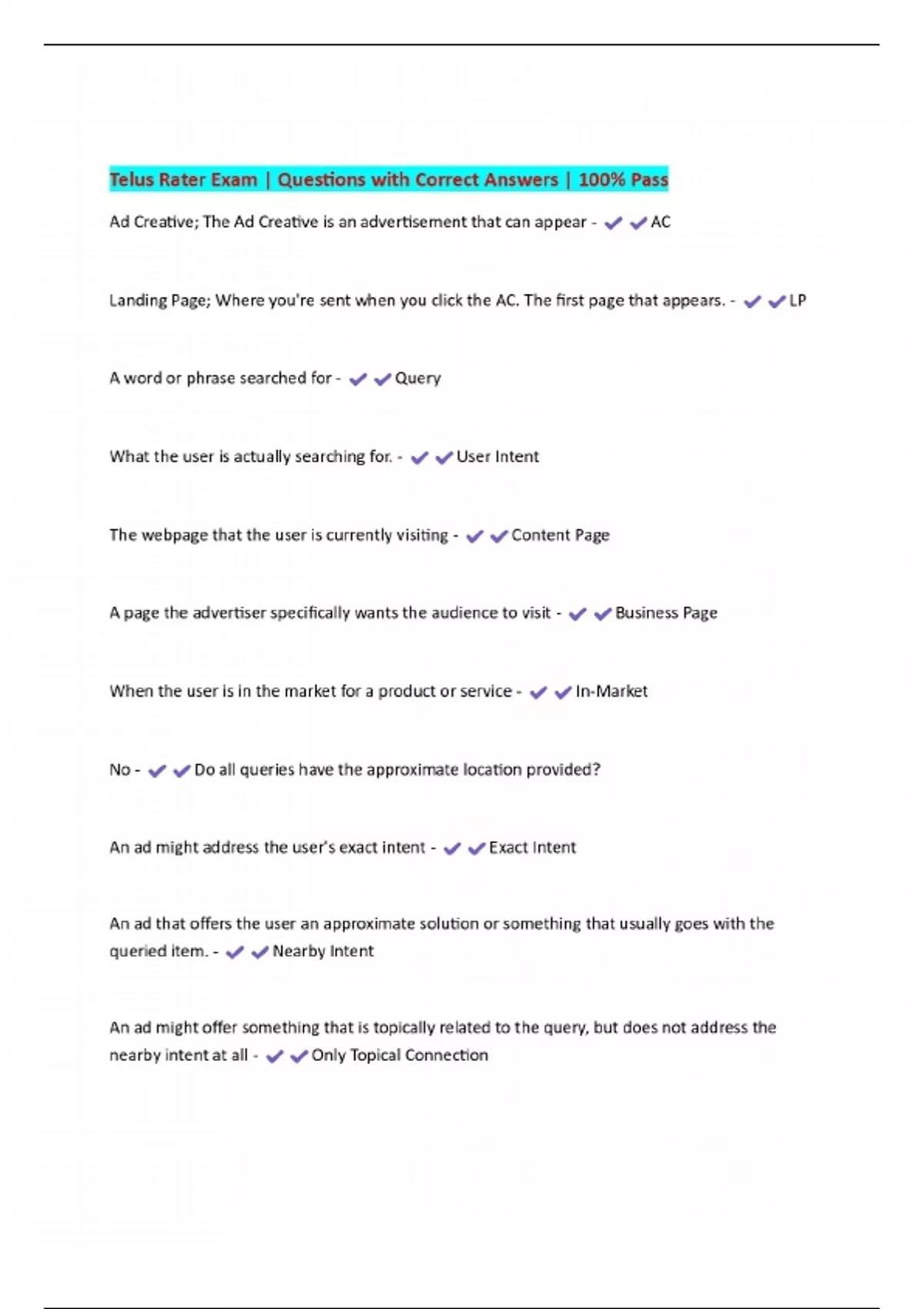 Telus Rater Exam | Questions with Correct Answers | 100% Pass

Ad Creative; The Ad Creative is an advertisement that can appear - ✔✔AC

Landing Page; Where you're sent when you click the AC. The first page that appears. - ✔✔LP

A word or phrase searched for - ✔✔Query

What the user is actually searching for. - ✔✔User Intent

The webpage that the user is currently visiting - ✔✔Content Page

A page the advertiser specifically wants the audience to visit - ✔✔Business Page

When the user is in the market for a product or service - ✔✔In-Market

No - ✔✔Do all queries have the approximate location provided?

An ad might address the user's exact intent - ✔✔Exact Intent

An ad that offers the user an approximate solution or something that usually goes with the queried item. - ✔✔Nearby Intent

An ad might offer something that is topically related to the query, but does not address the nearby intent at all - ✔✔Only Topical Connection